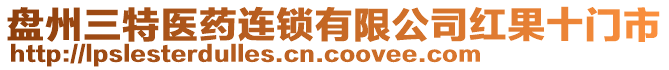 盘州三特医药连锁有限公司红果十门市
http://lpslesterdulles.cn.coovee.com